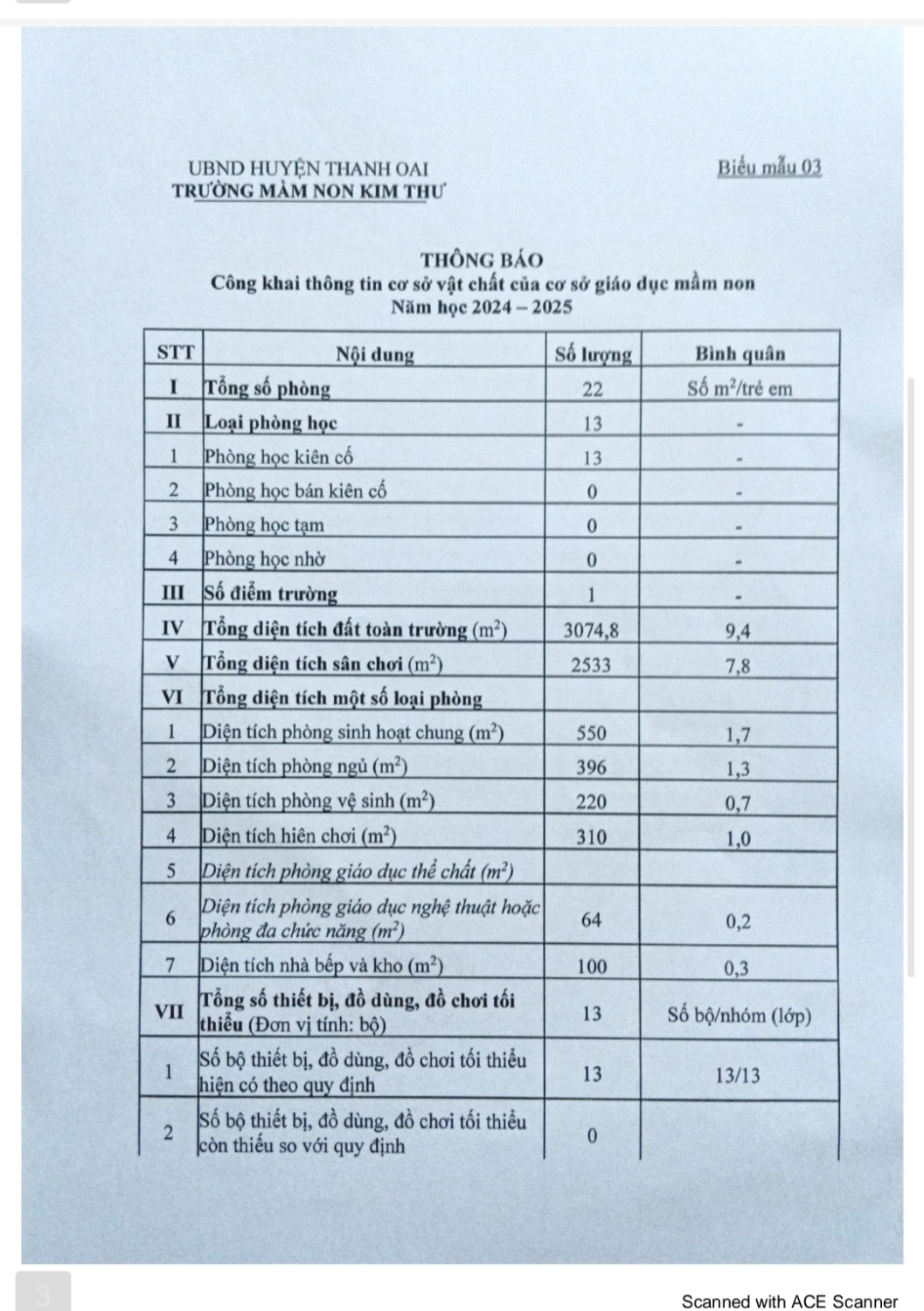 UBND HUYỆN THANH OAI
TRƯỜNG MẦM NON KIM THƯ

Biểu mẫu 03

THÔNG BÁO
Công khai thông tin cơ sở vật chất của cơ sở giáo dục mầm non
Năm học 2024 – 2025

| STT | Nội dung | Số lượng | Bình quân |
|---|---|---|---|
| I | Tổng số phòng | 22 | Số $m^2$/trẻ em |
| II | Loại phòng học | 13 | - |
| 1 | Phòng học kiên cố | 13 | - |
| 2 | Phòng học bán kiên cố | 0 | - |
| 3 | Phòng học tạm | 0 | - |
| 4 | Phòng học nhờ | 0 | - |
| III | Số điểm trường | 1 | - |
| IV | Tổng diện tích đất toàn trường ($m^2$) | 3074,8 | 9,4 |
| V | Tổng diện tích sân chơi ($m^2$) | 2533 | 7,8 |
| VI | Tổng diện tích một số loại phòng | | |
| 1 | Diện tích phòng sinh hoạt chung ($m^2$) | 550 | 1,7 |
| 2 | Diện tích phòng ngủ ($m^2$) | 396 | 1,3 |
| 3 | Diện tích phòng vệ sinh ($m^2$) | 220 | 0,7 |
| 4 | Diện tích hiên chơi ($m^2$) | 310 | 1,0 |
| 5 | Diện tích phòng giáo dục thể chất ($m^2$) | | |
| 6 | Diện tích phòng giáo dục nghệ thuật hoặc phòng đa chức năng ($m^2$) | 64 | 0,2 |
| 7 | Diện tích nhà bếp và kho ($m^2$) | 100 | 0,3 |
| VII | Tổng số thiết bị, đồ dùng, đồ chơi tối thiểu (Đơn vị tính: bộ) | 13 | Số bộ/nhóm (lớp) |
| 1 | Số bộ thiết bị, đồ dùng, đồ chơi tối thiểu hiện có theo quy định | 13 | 13/13 |
| 2 | Số bộ thiết bị, đồ dùng, đồ chơi tối thiểu còn thiếu so với quy định | 0 | |

3

Scanned with ACE Scanner